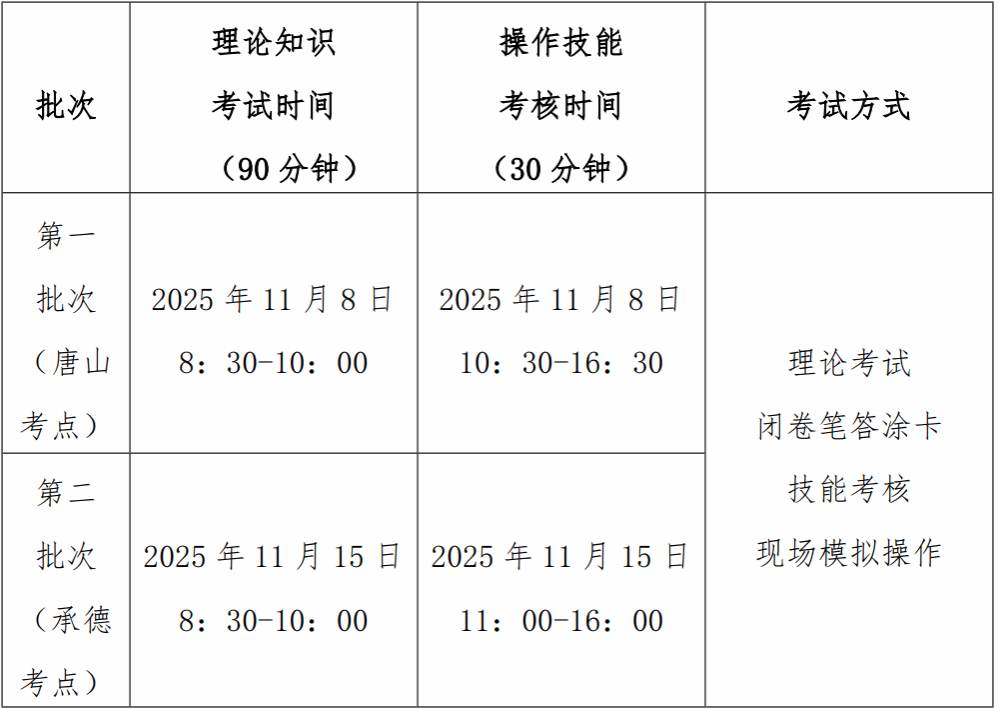 | 批次 | 理论知识考试时间（90分钟） | 操作技能考核时间（30分钟） | 考试方式 |
|---|---|---|---|
| 第一批次（唐山考点） | 2025年11月8日 8：30-10：00 | 2025年11月8日 10：30-16：30 | 理论考试 闭卷笔答涂卡 技能考核 现场模拟操作 |
| 第二批次（承德考点） | 2025年11月15日 8：30-10：00 | 2025年11月15日 11：00-16：00 | |